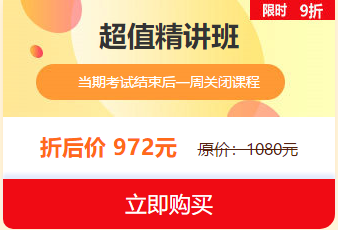 限时 9折

超值精讲班

当期考试结束后一周关闭课程

折后价 972元 原价：1080元

立即购买